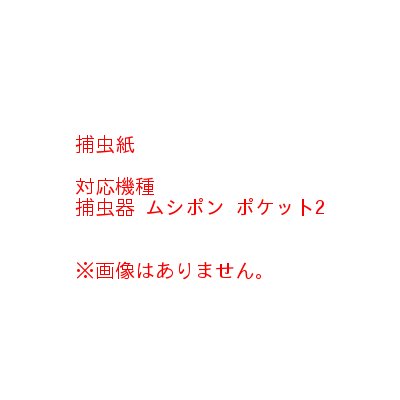 捕虫紙

対応機種
捕虫器　ムシポン　ポケット2

※画像はありません。